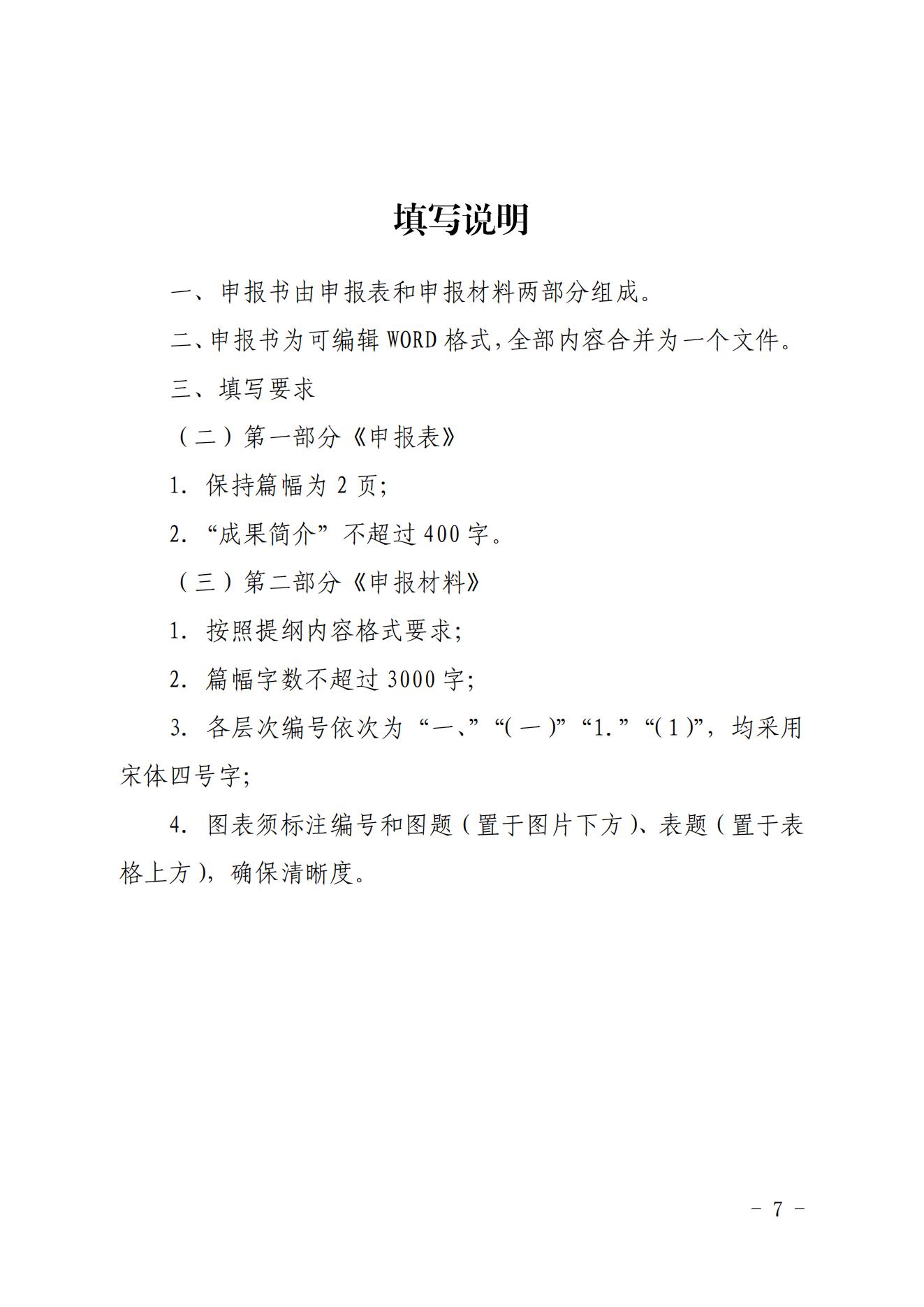 填写说明

一、申报书由申报表和申报材料两部分组成。

二、申报书为可编辑 WORD 格式,全部内容合并为一个文件。

三、填写要求

（二）第一部分《申报表》

1. 保持篇幅为 2 页;

2. “成果简介”不超过 400 字。

（三）第二部分《申报材料》

1. 按照提纲内容格式要求;

2. 篇幅字数不超过 3000 字;

3. 各层次编号依次为“一、”“(一)”“1.”“(1)”，均采用宋体四号字;

4. 图表须标注编号和图题（置于图片下方）、表题（置于表格上方），确保清晰度。

－ 7 －